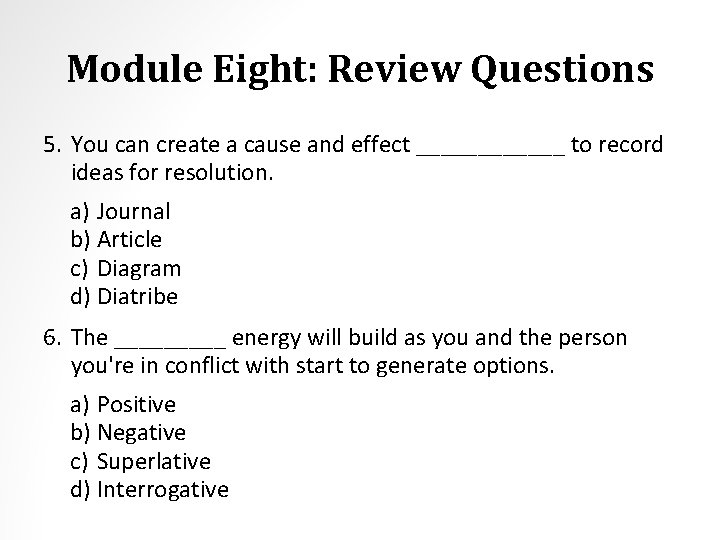 Module Eight: Review Questions

5. You can create a cause and effect ____________ to record ideas for resolution.

a) Journal
b) Article
c) Diagram
d) Diatribe

6. The _________ energy will build as you and the person you're in conflict with start to generate options.

a) Positive
b) Negative
c) Superlative
d) Interrogative